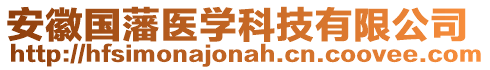 安徽国藩医学科技有限公司
http://hfsimonajonah.cn.coovee.com